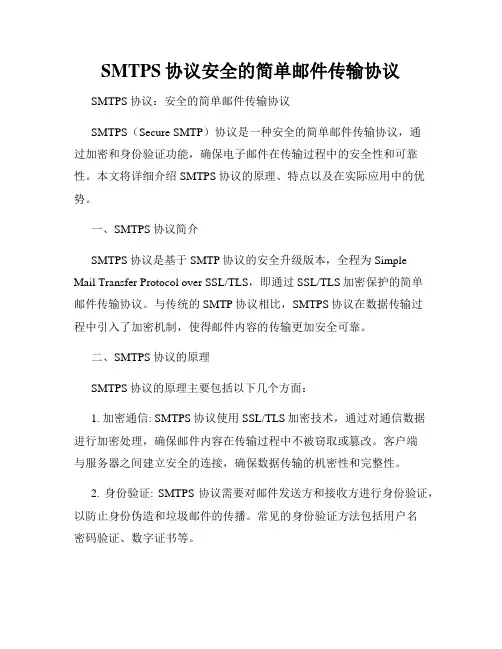 SMTPS 协议安全的简单邮件传输协议

SMTPS 协议：安全的简单邮件传输协议

SMTPS（Secure SMTP）协议是一种安全的简单邮件传输协议，通过加密和身份验证功能，确保电子邮件在传输过程中的安全性和可靠性。本文将详细介绍 SMTPS 协议的原理、特点以及在实际应用中的优势。

一、SMTPS 协议简介

SMTPS 协议是基于 SMTP 协议的安全升级版本，全程为 Simple Mail Transfer Protocol over SSL/TLS，即通过 SSL/TLS 加密保护的简单邮件传输协议。与传统的 SMTP 协议相比，SMTPS 协议在数据传输过程中引入了加密机制，使得邮件内容的传输更加安全可靠。

二、SMTPS 协议的原理

SMTPS 协议的原理主要包括以下几个方面：

1. 加密通信: SMTPS 协议使用 SSL/TLS 加密技术，通过对通信数据进行加密处理，确保邮件内容在传输过程中不被窃取或篡改。客户端与服务器之间建立安全的连接，确保数据传输的机密性和完整性。

2. 身份验证: SMTPS 协议需要对邮件发送方和接收方进行身份验证，以防止身份伪造和垃圾邮件的传播。常见的身份验证方法包括用户名密码验证、数字证书等。